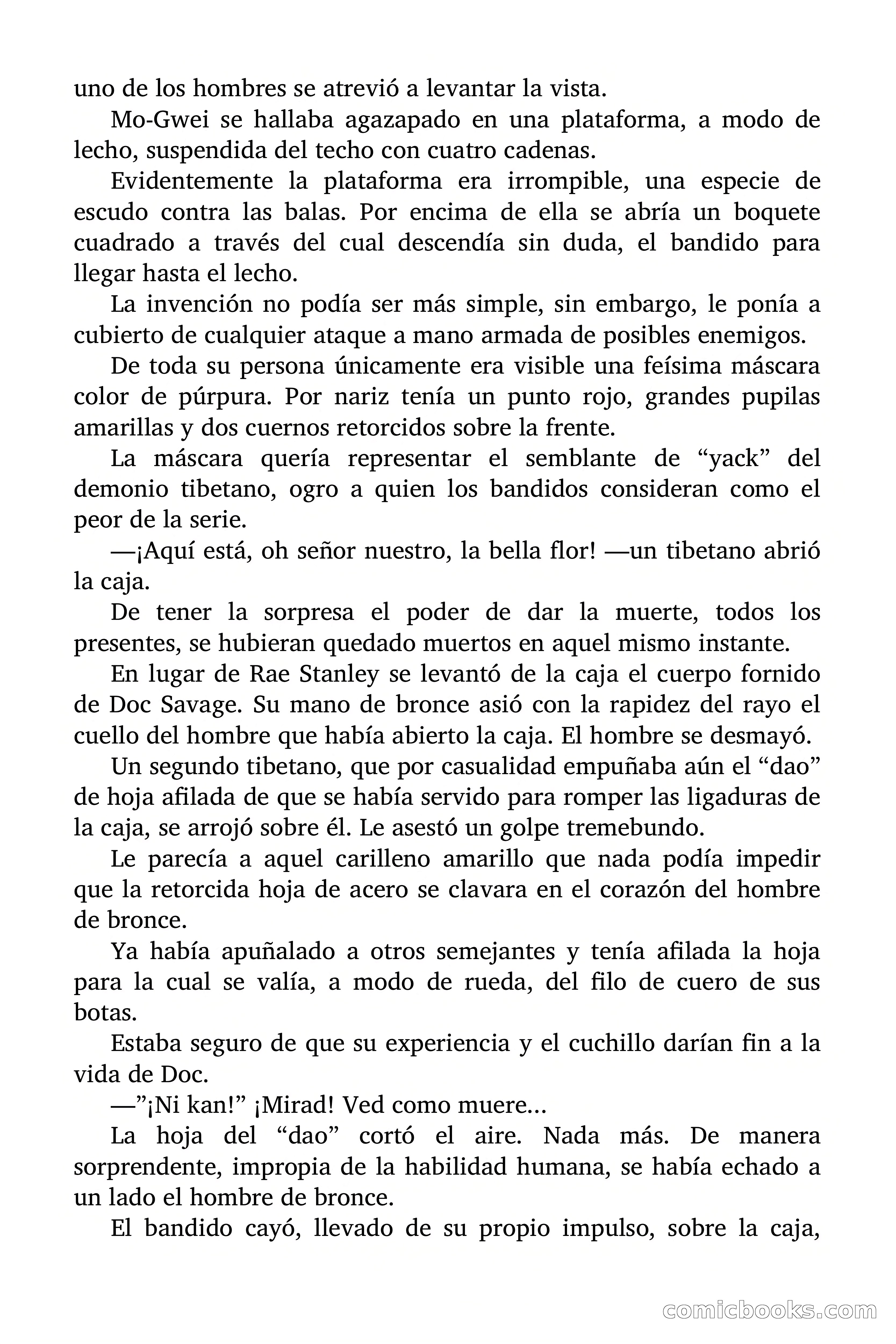 uno de los hombres se atrevió a levantar la vista.

Mo-Gwei se hallaba agazapado en una plataforma, a modo de lecho, suspendida del techo con cuatro cadenas.

Evidentemente la plataforma era irrompible, una especie de escudo contra las balas. Por encima de ella se abría un boquete cuadrado a través del cual descendía sin duda, el bandido para llegar hasta el lecho.

La invención no podía ser más simple, sin embargo, le ponía a cubierto de cualquier ataque a mano armada de posibles enemigos.

De toda su persona únicamente era visible una feísima máscara color de púrpura. Por nariz tenía un punto rojo, grandes pupilas amarillas y dos cuernos retorcidos sobre la frente.

La máscara quería representar el semblante de “yack” del demonio tibetano, ogro a quien los bandidos consideran como el peor de la serie.

—¡Aquí está, oh señor nuestro, la bella flor! —un tibetano abrió la caja.

De tener la sorpresa el poder de dar la muerte, todos los presentes, se hubieran quedado muertos en aquel mismo instante.

En lugar de Rae Stanley se levantó de la caja el cuerpo fornido de Doc Savage. Su mano de bronce asió con la rapidez del rayo el cuello del hombre que había abierto la caja. El hombre se desmayó.

Un segundo tibetano, que por casualidad empuñaba aún el “dao” de hoja afilada de que se había servido para romper las ligaduras de la caja, se arrojó sobre él. Le asestó un golpe tremebundo.

Le parecía a aquel carilleno amarillo que nada podía impedir que la retorcida hoja de acero se clavara en el corazón del hombre de bronce.

Ya había apuñalado a otros semejantes y tenía afilada la hoja para la cual se valía, a modo de rueda, del filo de cuero de sus botas.

Estaba seguro de que su experiencia y el cuchillo darían fin a la vida de Doc.

—”¡Ni kan!” ¡Mirad! Ved como muere...

La hoja del “dao” cortó el aire. Nada más. De manera sorprendente, impropia de la habilidad humana, se había echado a un lado el hombre de bronce.

El bandido cayó, llevado de su propio impulso, sobre la caja,

comicbooks.com